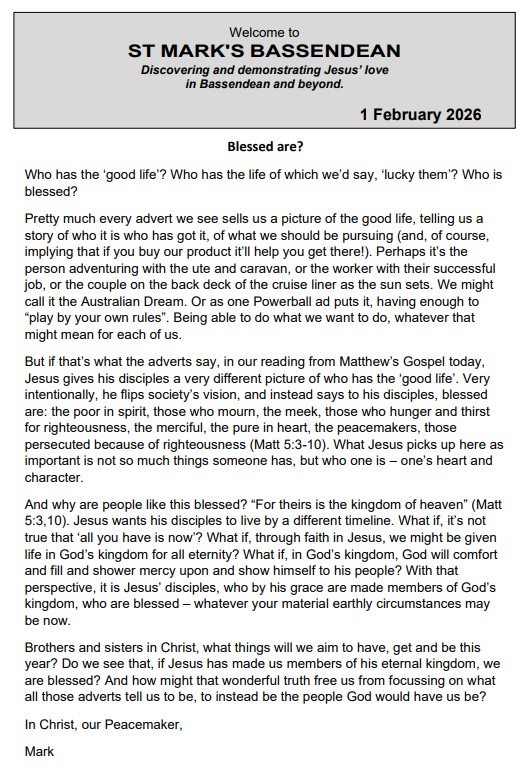 Welcome to
ST MARK'S BASSENDEAN
Discovering and demonstrating Jesus' love in Bassendean and beyond.

1 February 2026

Blessed are?

Who has the 'good life'? Who has the life of which we'd say, 'lucky them'? Who is blessed?

Pretty much every advert we see sells us a picture of the good life, telling us a story of who it is who has got it, of what we should be pursuing (and, of course, implying that if you buy our product it'll help you get there!). Perhaps it's the person adventuring with the ute and caravan, or the worker with their successful job, or the couple on the back deck of the cruise liner as the sun sets. We might call it the Australian Dream. Or as one Powerball ad puts it, having enough to "play by your own rules". Being able to do what we want to do, whatever that might mean for each of us.

But if that's what the adverts say, in our reading from Matthew's Gospel today, Jesus gives his disciples a very different picture of who has the 'good life'. Very intentionally, he flips society's vision, and instead says to his disciples, blessed are: the poor in spirit, those who mourn, the meek, those who hunger and thirst for righteousness, the merciful, the pure in heart, the peacemakers, those persecuted because of righteousness (Matt 5:3-10). What Jesus picks up here as important is not so much things someone has, but who one is – one's heart and character.

And why are people like this blessed? "For theirs is the kingdom of heaven" (Matt 5:3,10). Jesus wants his disciples to live by a different timeline. What if, it's not true that 'all you have is now'? What if, through faith in Jesus, we might be given life in God's kingdom for all eternity? What if, in God's kingdom, God will comfort and fill and shower mercy upon and show himself to his people? With that perspective, it is Jesus' disciples, who by his grace are made members of God's kingdom, who are blessed – whatever your material earthly circumstances may be now.

Brothers and sisters in Christ, what things will we aim to have, get and be this year? Do we see that, if Jesus has made us members of his eternal kingdom, we are blessed? And how might that wonderful truth free us from focussing on what all those adverts tell us to be, to instead be the people God would have us be?

In Christ, our Peacemaker,

Mark